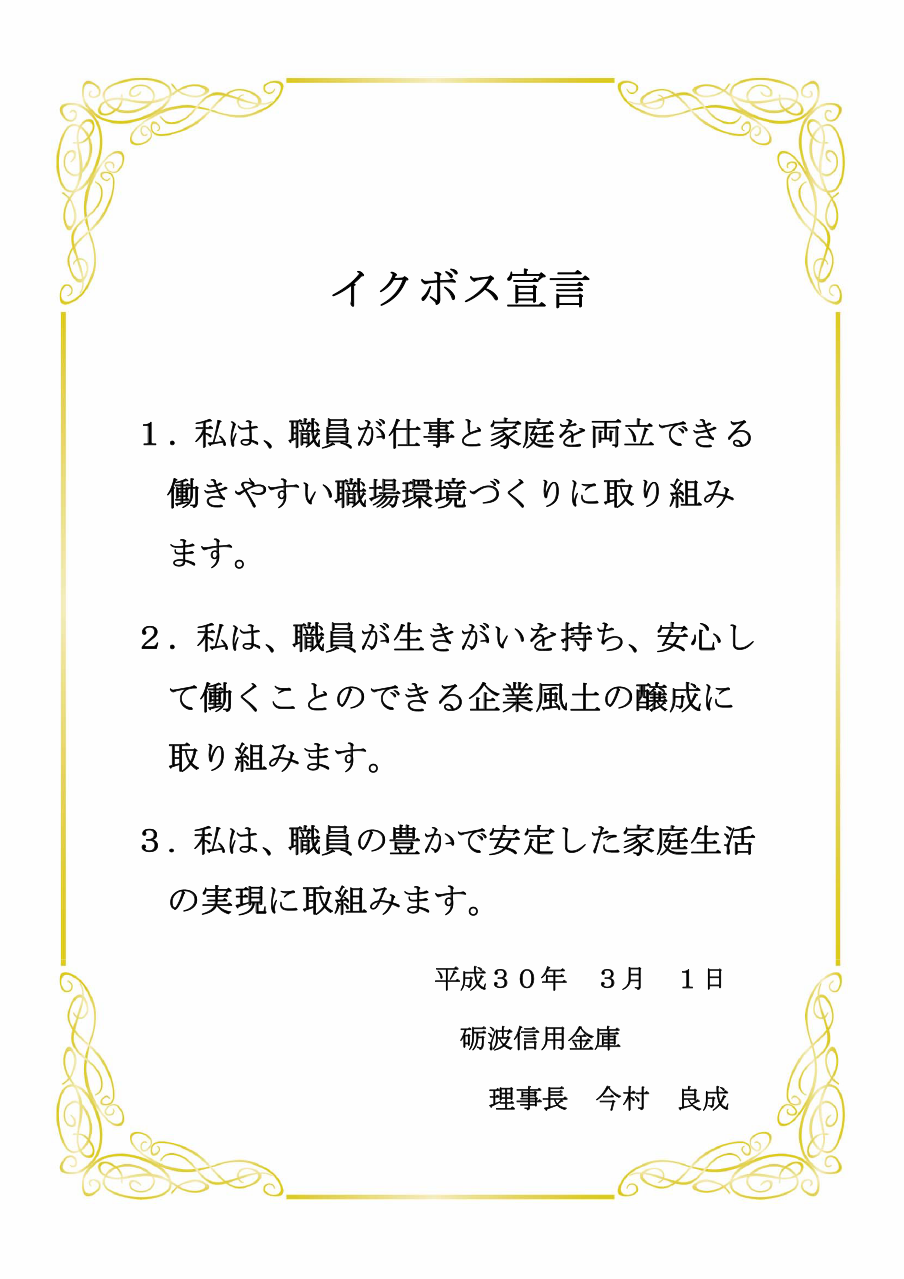 イクボス宣言

１．私は、職員が仕事と家庭を両立できる働きやすい職場環境づくりに取り組みます。

２．私は、職員が生きがいを持ち、安心して働くことのできる企業風土の醸成に取り組みます。

３．私は、職員の豊かで安定した家庭生活の実現に取組みます。

平成３０年　３月　１日

砺波信用金庫

理事長　今村　良成